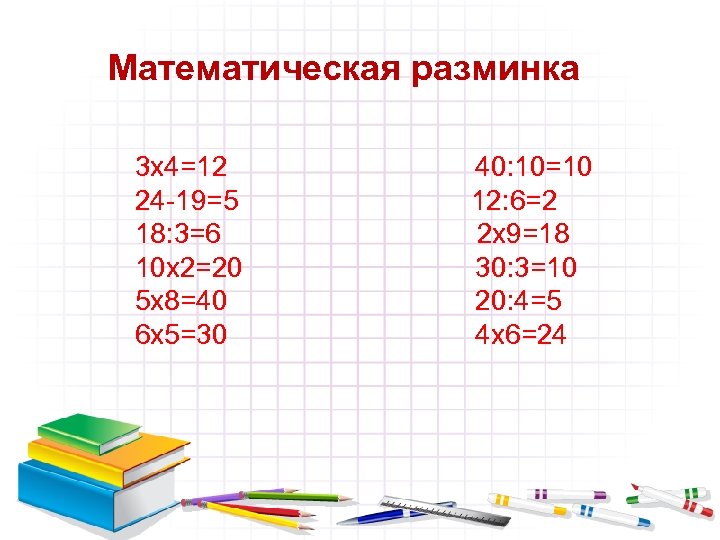 Математическая разминка

$3x4=12$
$24-19=5$
$18:3=6$
$10x2=20$
$5x8=40$
$6x5=30$

$40:10=10$
$12:6=2$
$2x9=18$
$30:3=10$
$20:4=5$
$4x6=24$